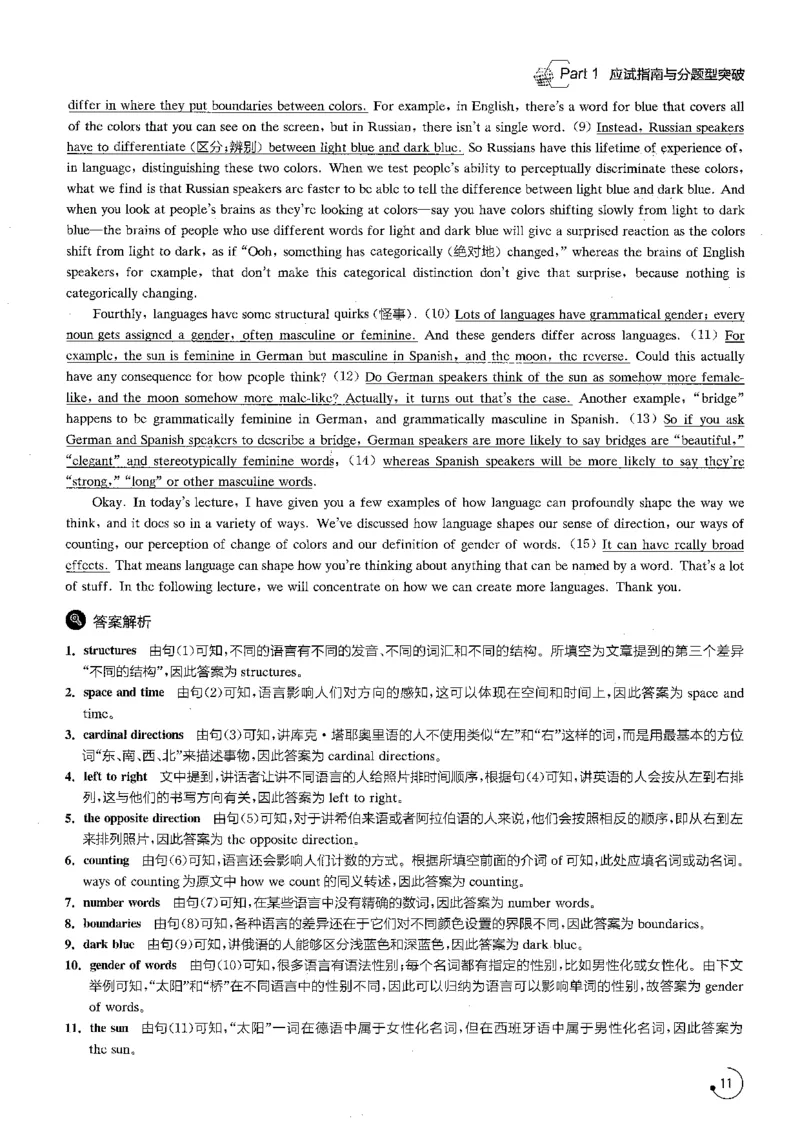 Part 1 应试指南与分题型突破

differ in where they put boundaries between colors. For example, in English, there's a word for blue that covers all of the colors that you can see on the screen, but in Russian, there isn't a single word. (9) Instead, Russian speakers have to differentiate (区分;辨别) between light blue and dark blue. So Russians have this lifetime of experience of, in language, distinguishing these two colors. When we test people's ability to perceptually discriminate these colors, what we find is that Russian speakers are faster to be able to tell the difference between light blue and dark blue. And when you look at people's brains as they're looking at colors—say you have colors shifting slowly from light to dark blue—the brains of people who use different words for light and dark blue will give a surprised reaction as the colors shift from light to dark, as if "Ooh, something has categorically (绝对地) changed," whereas the brains of English speakers, for example, that don't make this categorical distinction don't give that surprise, because nothing is categorically changing.

Fourthly, languages have some structural quirks (怪事). (10) Lots of languages have grammatical gender; every noun gets assigned a gender, often masculine or feminine. And these genders differ across languages. (11) For example, the sun is feminine in German but masculine in Spanish, and the moon, the reverse. Could this actually have any consequence for how people think? (12) Do German speakers think of the sun as somehow more female-like, and the moon somehow more male-like? Actually, it turns out that's the case. Another example, "bridge" happens to be grammatically feminine in German, and grammatically masculine in Spanish. (13) So if you ask German and Spanish speakers to describe a bridge, German speakers are more likely to say bridges are "beautiful," "elegant" and stereotypically feminine words, (14) whereas Spanish speakers will be more likely to say they're "strong," "long" or other masculine words.

Okay. In today's lecture, I have given you a few examples of how language can profoundly shape the way we think, and it does so in a variety of ways. We've discussed how language shapes our sense of direction, our ways of counting, our perception of change of colors and our definition of gender of words. (15) It can have really broad effects. That means language can shape how you're thinking about anything that can be named by a word. That's a lot of stuff. In the following lecture, we will concentrate on how we can create more languages. Thank you.

答案解析

1. structures 由句(1)可知,不同的语言有不同的发音、不同的词汇和不同的结构。所填空为文章提到的第三个差异“不同的结构”,因此答案为structures。

2. space and time 由句(2)可知,语言影响人们对方向的感知,这可以体现在空间和时间上,因此答案为space and time。

3. cardinal directions 由句(3)可知,讲库克·塔耶奥里语的人不使用类似“左”和“右”这样的词,而是用最基本的方位词“东、南、西、北”来描述事物,因此答案为cardinal directions。

4. left to right 文中提到,讲话者让讲不同语言的人给照片排时间顺序,根据句(4)可知,讲英语的人会按从左到右排列,这与他们的书写方向有关,因此答案为left to right。

5. the opposite direction 由句(5)可知,对于讲希伯来语或者阿拉伯语的人来说,他们会按照相反的顺序,即从右到左来排列照片,因此答案为the opposite direction。

6. counting 由句(6)可知,语言还会影响人们计数的方式。根据所填空前面的介词of可知,此处应填名词或动名词。ways of counting为原文中how we count的同义转述,因此答案为counting。

7. number words 由句(7)可知,在某些语言中没有精确的数词,因此答案为number words。

8. boundaries 由句(8)可知,各种语言的差异还在于它们对不同颜色设置的界限不同,因此答案为boundaries。

9. dark blue 由句(9)可知,讲俄语的人能够区分浅蓝色和深蓝色,因此答案为dark blue。

10. gender of words 由句(10)可知,很多语言有语法性别;每个名词都有指定的性别,比如男性化或女性化。由下文举例可知,“太阳”和“桥”在不同语言中的性别不同,因此可以归纳为语言可以影响单词的性别,故答案为gender of words。

11. the sun 由句(11)可知,“太阳”一词在德语中属于女性化名词,但在西班牙语中属于男性化名词,因此答案为the sun。

11